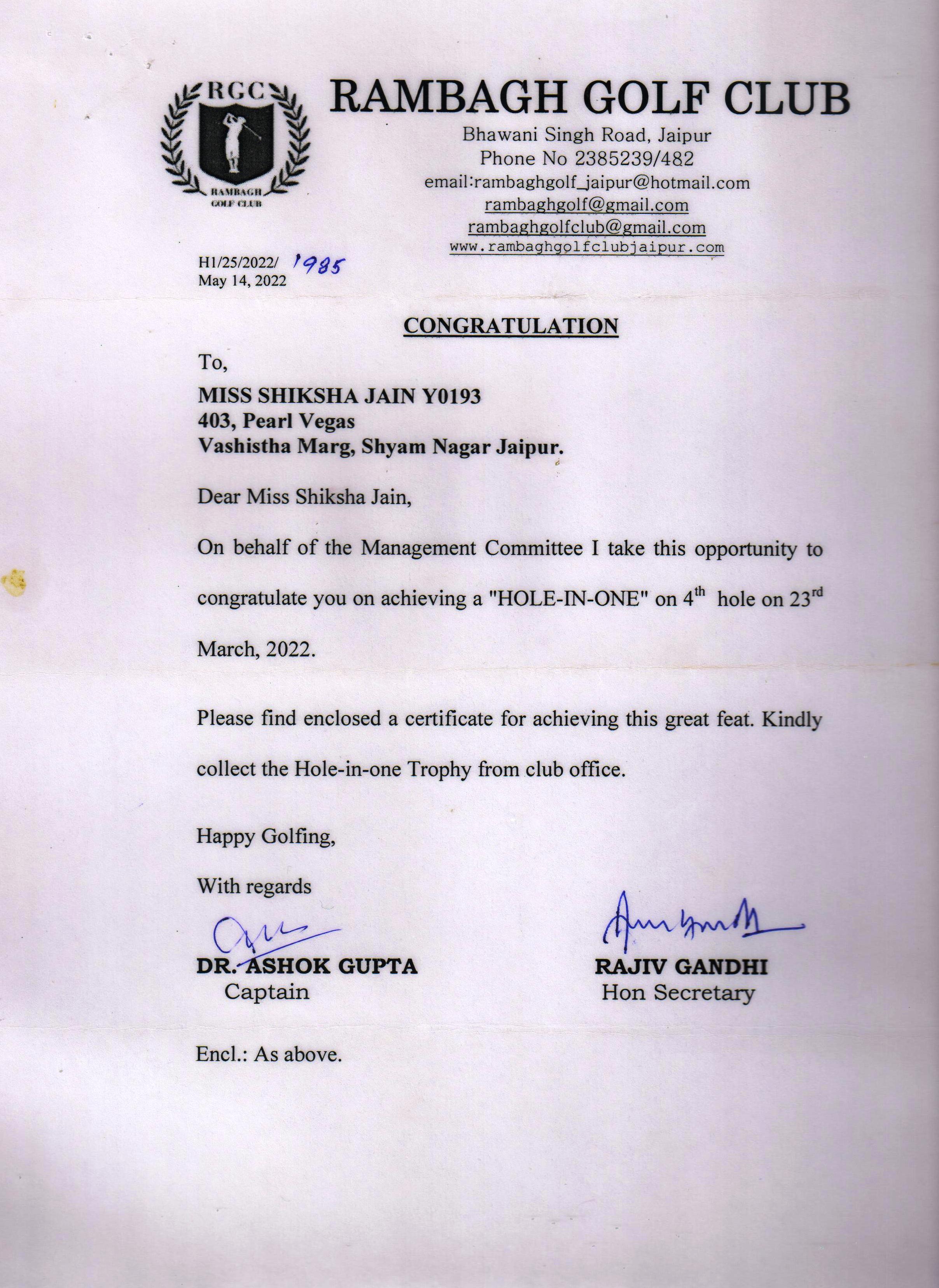 RGC
RAMBAGH GOLF CLUB

RAMBAGH GOLF CLUB
Bhawani Singh Road, Jaipur
Phone No 2385239/482
email:rambaghgolf_jaipur@hotmail.com
rambaghgolf@gmail.com
rambaghgolfclub@gmail.com
www.rambaghgolfclubjaipur.com

H1/25/2022/ 1985
May 14, 2022

CONGRATULATION

To,
MISS SHIKSHA JAIN Y0193
403, Pearl Vegas
Vashistha Marg, Shyam Nagar Jaipur.

Dear Miss Shiksha Jain,

On behalf of the Management Committee I take this opportunity to congratulate you on achieving a "HOLE-IN-ONE" on $4^{th}$ hole on $23^{rd}$ March, 2022.

Please find enclosed a certificate for achieving this great feat. Kindly collect the Hole-in-one Trophy from club office.

Happy Golfing,

With regards

DR. ASHOK GUPTA
Captain

RAJIV GANDHI
Hon Secretary

Encl.: As above.